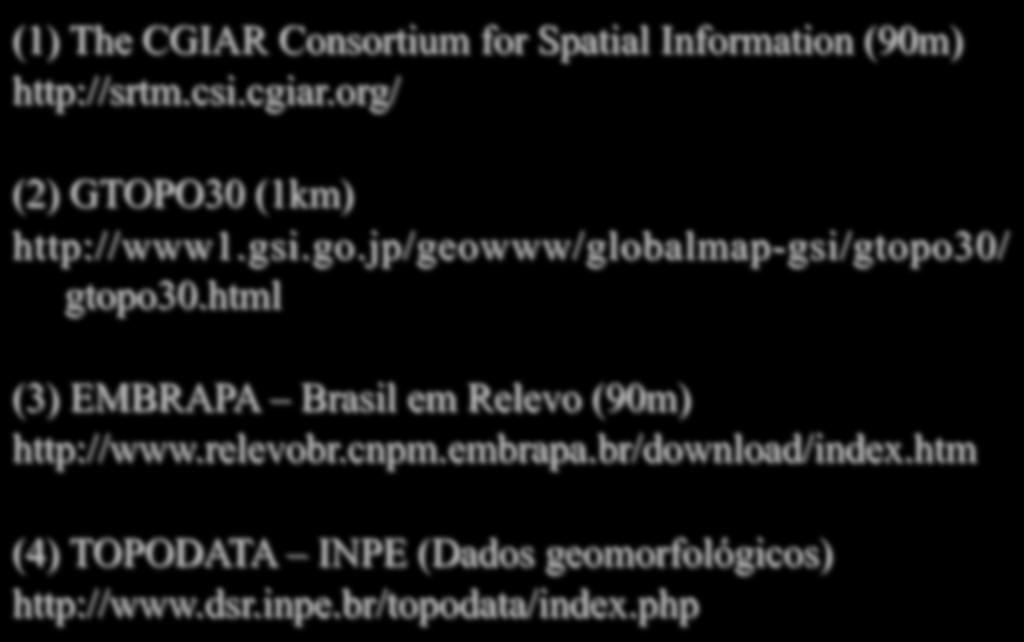 (1) The CGIAR Consortium for Spatial Information (90m)
http://srtm.csi.cgiar.org/

(2) GTOPO30 (1km)
http://www1.gsi.go.jp/geowww/globalmap-gsi/gtopo30/gtopo30.html

(3) EMBRAPA – Brasil em Relevo (90m)
http://www.relevobr.cnpm.embrapa.br/download/index.htm

(4) TOPODATA – INPE (Dados geomorfológicos)
http://www.dsr.inpe.br/topodata/index.php